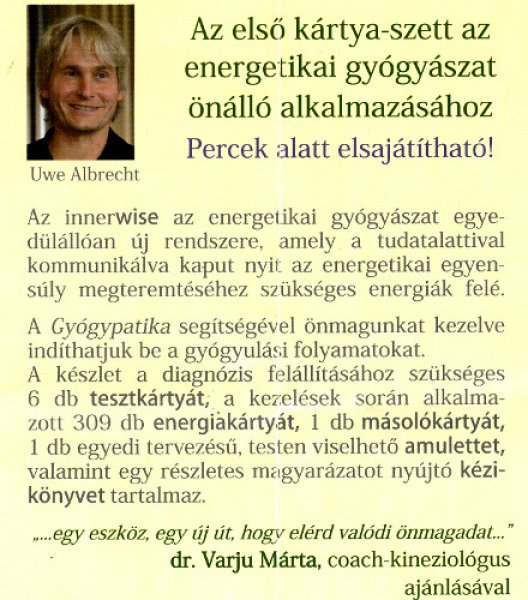 Uwe Albrecht

Az első kártya-szett az energetikai gyógyászat önálló alkalmazásához

Percek alatt elsajátítható!

Az innerwise az energetikai gyógyászat egyedülállóan új rendszere, amely a tudatalattival kommunikálva kaput nyit az energetikai egyensúly megteremtéséhez szükséges energiák felé.

A Gyógypatika segítségével önmagunkat kezelve indíthatjuk be a gyógyulási folyamatokat.
A készlet a diagnózis felállításához szükséges 6 db tesztkártyát, a kezelések során alkalmazott 309 db energiakártyát, 1 db másolókártyát, 1 db egyedi tervezésű, testen viselhető amulettet, valamint egy részletes magyarázatot nyújtó kézikönyvet tartalmaz.

„...egy eszköz, egy új út, hogy elérd valódi önmagadat..."
dr. Varju Márta, coach-kineziológus ajánlásával